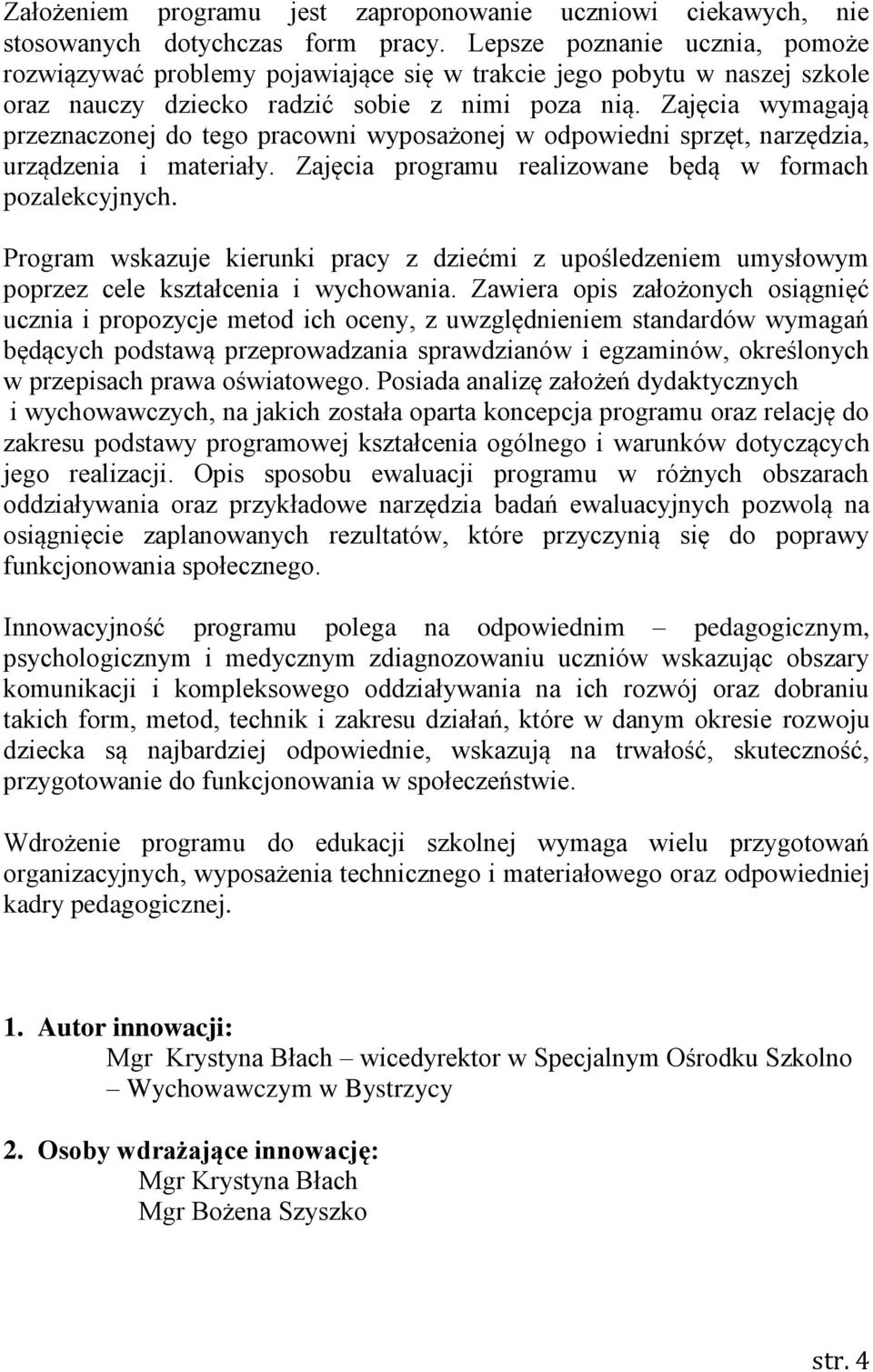 Założeniem programu jest zaproponowanie uczniowi ciekawych, nie stosowanych dotychczas form pracy. Lepsze poznanie ucznia, pomoże rozwiązywać problemy pojawiające się w trakcie jego pobytu w naszej szkole oraz nauczy dziecko radzić sobie z nimi poza nią. Zajęcia wymagają przeznaczonej do tego pracowni wyposażonej w odpowiedni sprzęt, narzędzia, urządzenia i materiały. Zajęcia programu realizowane będą w formach pozalekcyjnych.

Program wskazuje kierunki pracy z dziećmi z upośledzeniem umysłowym poprzez cele kształcenia i wychowania. Zawiera opis założonych osiągnięć ucznia i propozycje metod ich oceny, z uwzględnieniem standardów wymagań będących podstawą przeprowadzania sprawdzianów i egzaminów, określonych w przepisach prawa oświatowego. Posiada analizę założeń dydaktycznych i wychowawczych, na jakich została oparta koncepcja programu oraz relację do zakresu podstawy programowej kształcenia ogólnego i warunków dotyczących jego realizacji. Opis sposobu ewaluacji programu w różnych obszarach oddziaływania oraz przykładowe narzędzia badań ewaluacyjnych pozwolą na osiągnięcie zaplanowanych rezultatów, które przyczynią się do poprawy funkcjonowania społecznego.

Innowacyjność programu polega na odpowiednim – pedagogicznym, psychologicznym i medycznym zdiagnozowaniu uczniów wskazując obszary komunikacji i kompleksowego oddziaływania na ich rozwój oraz dobraniu takich form, metod, technik i zakresu działań, które w danym okresie rozwoju dziecka są najbardziej odpowiednie, wskazują na trwałość, skuteczność, przygotowanie do funkcjonowania w społeczeństwie.

Wdrożenie programu do edukacji szkolnej wymaga wielu przygotowań organizacyjnych, wyposażenia technicznego i materiałowego oraz odpowiedniej kadry pedagogicznej.

1. Autor innowacji:
Mgr Krystyna Błach – wicedyrektor w Specjalnym Ośrodku Szkolno – Wychowawczym w Bystrzycy

2. Osoby wdrażające innowację:
Mgr Krystyna Błach
Mgr Bożena Szyszko

str. 4